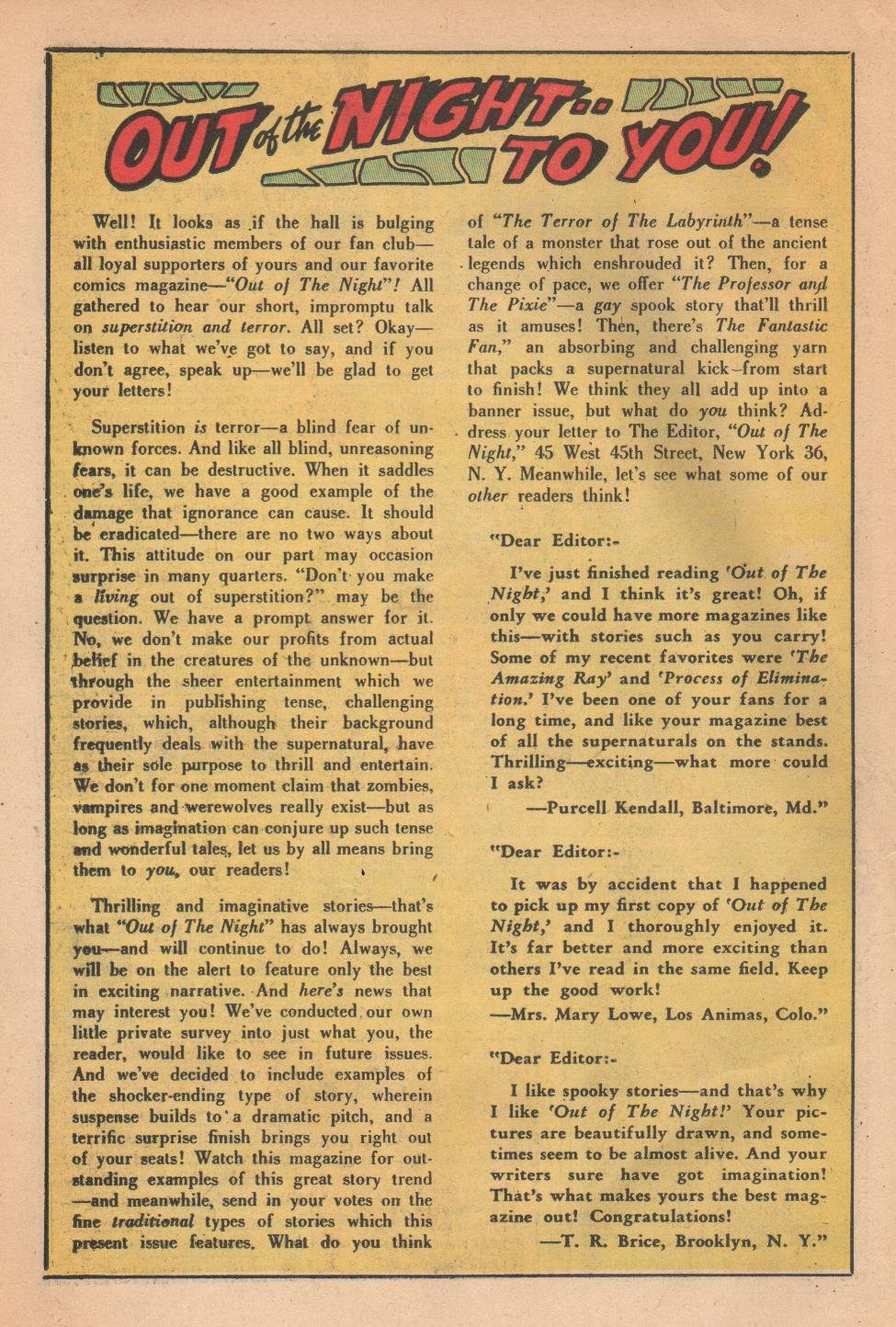 OUT of the NIGHT.. TO YOU!

Well! It looks as if the hall is bulging with enthusiastic members of our fan club—all loyal supporters of yours and our favorite comics magazine—"Out of The Night"! All gathered to hear our short, impromptu talk on superstition and terror. All set? Okay—listen to what we've got to say, and if you don't agree, speak up—we'll be glad to get your letters!

Superstition is terror—a blind fear of unknown forces. And like all blind, unreasoning fears, it can be destructive. When it saddles one's life, we have a good example of the damage that ignorance can cause. It should be eradicated—there are no two ways about it. This attitude on our part may occasion surprise in many quarters. "Don't you make a living out of superstition?" may be the question. We have a prompt answer for it. No, we don't make our profits from actual belief in the creatures of the unknown—but through the sheer entertainment which we provide in publishing tense, challenging stories, which, although their background frequently deals with the supernatural, have as their sole purpose to thrill and entertain. We don't for one moment claim that zombies, vampires and werewolves really exist—but as long as imagination can conjure up such tense and wonderful tales, let us by all means bring them to you, our readers!

Thrilling and imaginative stories—that's what "Out of The Night" has always brought you—and will continue to do! Always, we will be on the alert to feature only the best in exciting narrative. And here's news that may interest you! We've conducted our own little private survey into just what you, the reader, would like to see in future issues. And we've decided to include examples of the shocker-ending type of story, wherein suspense builds to a dramatic pitch, and a terrific surprise finish brings you right out of your seats! Watch this magazine for outstanding examples of this great story trend—and meanwhile, send in your votes on the fine traditional types of stories which this present issue features. What do you think of "The Terror of The Labyrinth"—a tense tale of a monster that rose out of the ancient legends which enshrouded it? Then, for a change of pace, we offer "The Professor and The Pixie"—a gay spook story that'll thrill as it amuses! Then, there's The Fantastic Fan," an absorbing and challenging yarn that packs a supernatural kick—from start to finish! We think they all add up into a banner issue, but what do you think? Address your letter to The Editor, "Out of The Night," 45 West 45th Street, New York 36, N. Y. Meanwhile, let's see what some of our other readers think!

"Dear Editor:-

I've just finished reading 'Out of The Night,' and I think it's great! Oh, if only we could have more magazines like this—with stories such as you carry! Some of my recent favorites were 'The Amazing Ray' and 'Process of Elimination.' I've been one of your fans for a long time, and like your magazine best of all the supernaturals on the stands. Thrilling—exciting—what more could I ask?

—Purcell Kendall, Baltimore, Md."

"Dear Editor:-

It was by accident that I happened to pick up my first copy of 'Out of The Night,' and I thoroughly enjoyed it. It's far better and more exciting than others I've read in the same field. Keep up the good work!

—Mrs. Mary Lowe, Los Animas, Colo."

"Dear Editor:-

I like spooky stories—and that's why I like 'Out of The Night!' Your pictures are beautifully drawn, and sometimes seem to be almost alive. And your writers sure have got imagination! That's what makes yours the best magazine out! Congratulations!

—T. R. Brice, Brooklyn, N. Y."